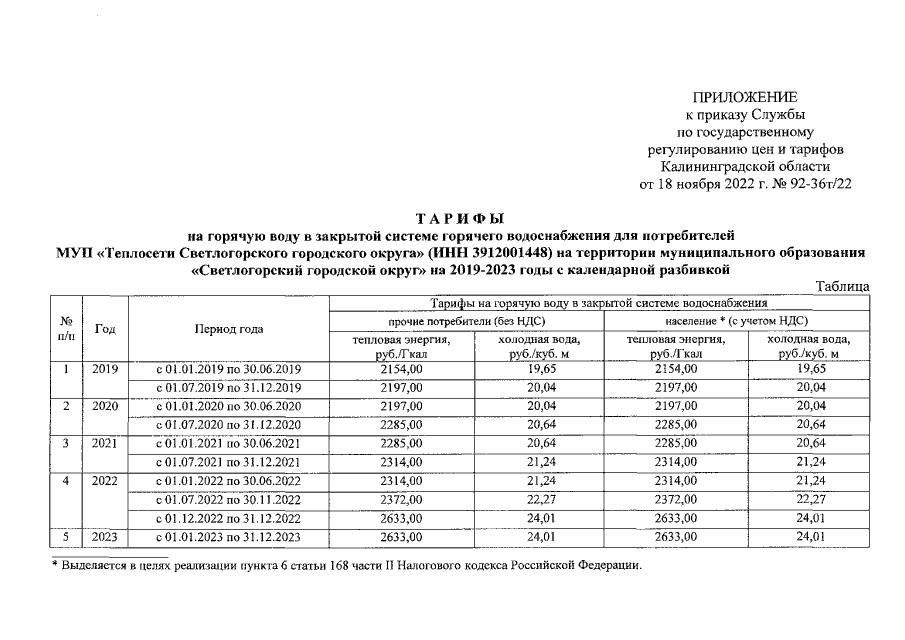 ПРИЛОЖЕНИЕ
к приказу Службы
по государственному
регулированию цен и тарифов
Калининградской области
от 18 ноября 2022 г. № 92-36т/22

ТАРИФЫ
на горячую воду в закрытой системе горячего водоснабжения для потребителей
МУП «Теплосети Светлогорского городского округа» (ИНН 3912001448) на территории муниципального образования
«Светлогорский городской округ» на 2019-2023 годы с календарной разбивкой

Таблица

| № п/п | Год | Период года | Тарифы на горячую воду в закрытой системе водоснабжения | | | |
|---|---|---|---|---|---|---|
| | | | прочие потребители (без НДС) | | население * (с учетом НДС) | |
| | | | тепловая энергия, руб./Гкал | холодная вода, руб./куб. м | тепловая энергия, руб./Гкал | холодная вода, руб./куб. м |
| 1 | 2019 | с 01.01.2019 по 30.06.2019 | 2154,00 | 19,65 | 2154,00 | 19,65 |
| | | с 01.07.2019 по 31.12.2019 | 2197,00 | 20,04 | 2197,00 | 20,04 |
| 2 | 2020 | с 01.01.2020 по 30.06.2020 | 2197,00 | 20,04 | 2197,00 | 20,04 |
| | | с 01.07.2020 по 31.12.2020 | 2285,00 | 20,64 | 2285,00 | 20,64 |
| 3 | 2021 | с 01.01.2021 по 30.06.2021 | 2285,00 | 20,64 | 2285,00 | 20,64 |
| | | с 01.07.2021 по 31.12.2021 | 2314,00 | 21,24 | 2314,00 | 21,24 |
| 4 | 2022 | с 01.01.2022 по 30.06.2022 | 2314,00 | 21,24 | 2314,00 | 21,24 |
| | | с 01.07.2022 по 30.11.2022 | 2372,00 | 22,27 | 2372,00 | 22,27 |
| | | с 01.12.2022 по 31.12.2022 | 2633,00 | 24,01 | 2633,00 | 24,01 |
| 5 | 2023 | с 01.01.2023 по 31.12.2023 | 2633,00 | 24,01 | 2633,00 | 24,01 |

* Выделяется в целях реализации пункта 6 статьи 168 части II Налогового кодекса Российской Федерации.